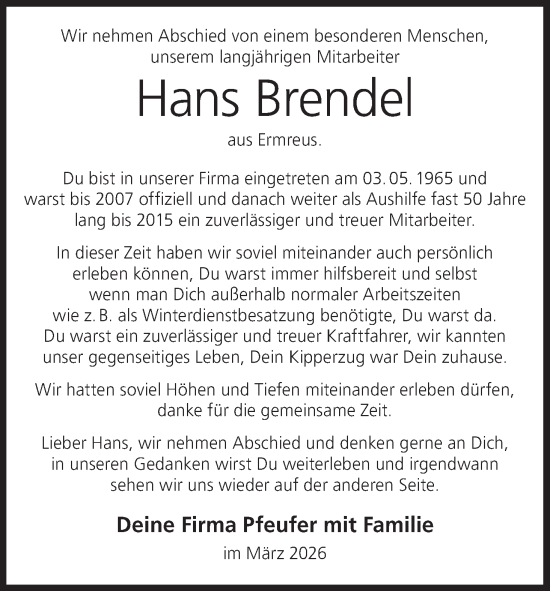 Wir nehmen Abschied von einem besonderen Menschen, unserem langjährigen Mitarbeiter

Hans Brendel

aus Ermreus.

Du bist in unserer Firma eingetreten am 03. 05. 1965 und warst bis 2007 offiziell und danach weiter als Aushilfe fast 50 Jahre lang bis 2015 ein zuverlässiger und treuer Mitarbeiter.

In dieser Zeit haben wir soviel miteinander auch persönlich erleben können, Du warst immer hilfsbereit und selbst wenn man Dich außerhalb normaler Arbeitszeiten wie z. B. als Winterdienstbesatzung benötigte, Du warst da. Du warst ein zuverlässiger und treuer Kraftfahrer, wir kannten unser gegenseitiges Leben, Dein Kipperzug war Dein zuhause.

Wir hatten soviel Höhen und Tiefen miteinander erleben dürfen, danke für die gemeinsame Zeit.

Lieber Hans, wir nehmen Abschied und denken gerne an Dich, in unseren Gedanken wirst Du weiterleben und irgendwann sehen wir uns wieder auf der anderen Seite.

Deine Firma Pfeufer mit Familie

im März 2026